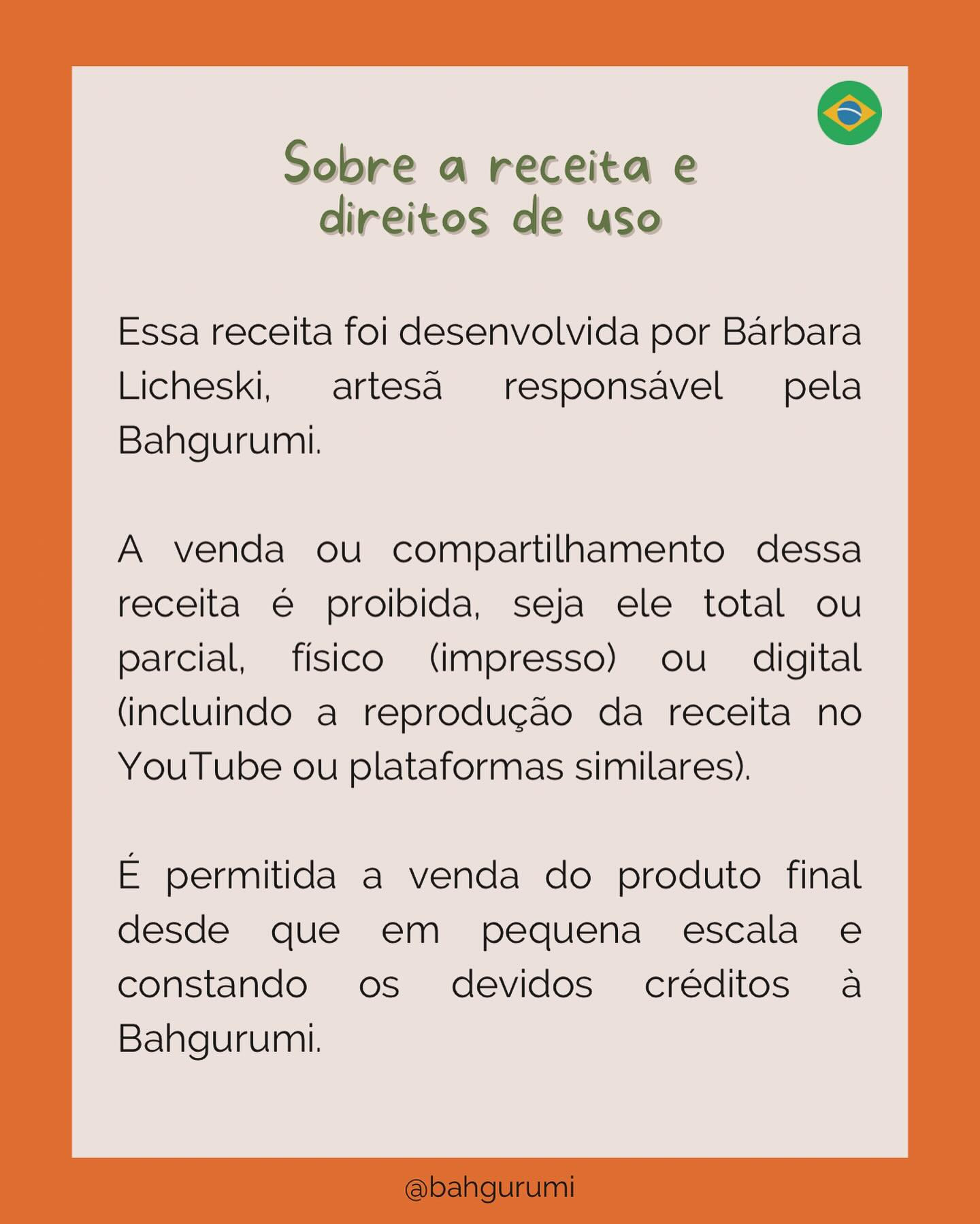 Sobre a receita e direitos de uso

Essa receita foi desenvolvida por Bárbara Licheski, artesã responsável pela Bahgurumi.

A venda ou compartilhamento dessa receita é proibida, seja ele total ou parcial, físico (impresso) ou digital (incluindo a reprodução da receita no YouTube ou plataformas similares).

É permitida a venda do produto final desde que em pequena escala e constando os devidos créditos à Bahgurumi.

@bahgurumi